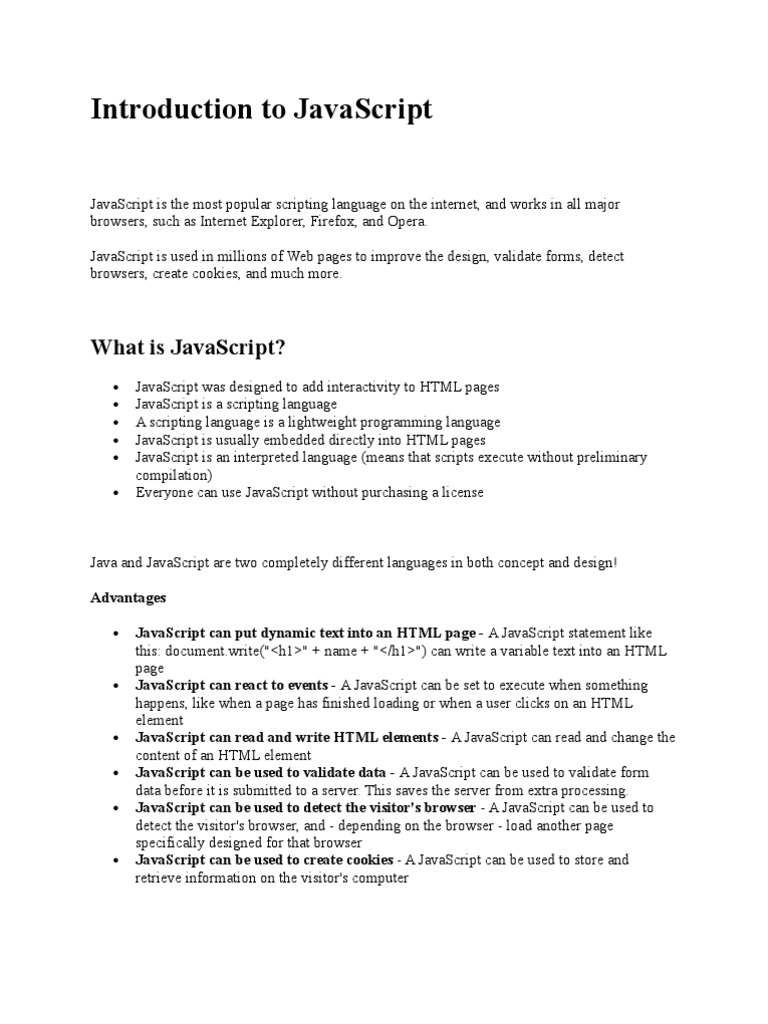 Introduction to JavaScript

JavaScript is the most popular scripting language on the internet, and works in all major browsers, such as Internet Explorer, Firefox, and Opera.

JavaScript is used in millions of Web pages to improve the design, validate forms, detect browsers, create cookies, and much more.

What is JavaScript?

- JavaScript was designed to add interactivity to HTML pages
- JavaScript is a scripting language
- A scripting language is a lightweight programming language
- JavaScript is usually embedded directly into HTML pages
- JavaScript is an interpreted language (means that scripts execute without preliminary compilation)
- Everyone can use JavaScript without purchasing a license

Java and JavaScript are two completely different languages in both concept and design!

Advantages

- JavaScript can put dynamic text into an HTML page - A JavaScript statement like this: document.write("<h1>" + name + "</h1>") can write a variable text into an HTML page
- JavaScript can react to events - A JavaScript can be set to execute when something happens, like when a page has finished loading or when a user clicks on an HTML element
- JavaScript can read and write HTML elements - A JavaScript can read and change the content of an HTML element
- JavaScript can be used to validate data - A JavaScript can be used to validate form data before it is submitted to a server. This saves the server from extra processing.
- JavaScript can be used to detect the visitor's browser - A JavaScript can be used to detect the visitor's browser, and - depending on the browser - load another page specifically designed for that browser
- JavaScript can be used to create cookies - A JavaScript can be used to store and retrieve information on the visitor's computer